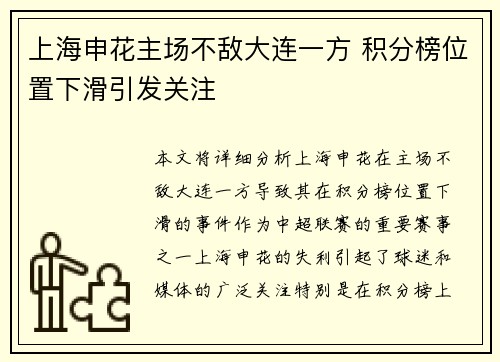 上海申花主场不敌大连一方 积分榜位置下滑引发关注

本文将详细分析上海申花在主场不敌大连一方导致其在积分榜位置下滑的事件作为中超联赛的重要赛事之一上海申花的失利引起了球迷和媒体的广泛关注特别是在积分榜上